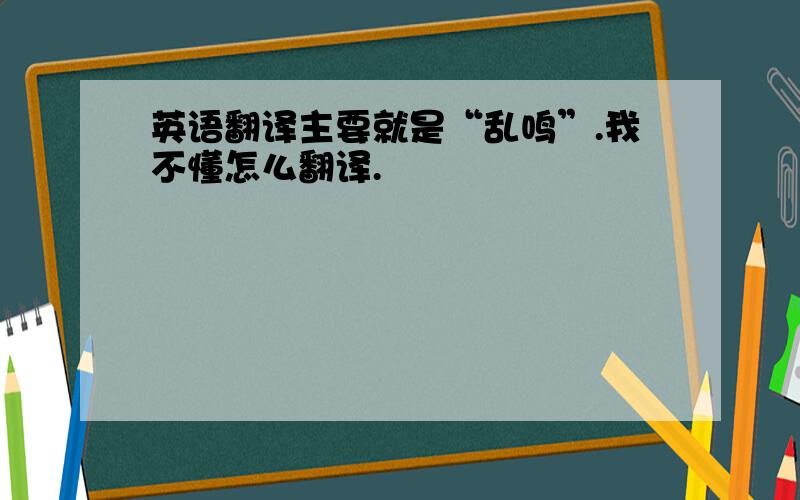 英语翻译主要就是“乱鸣”.我不懂怎么翻译.